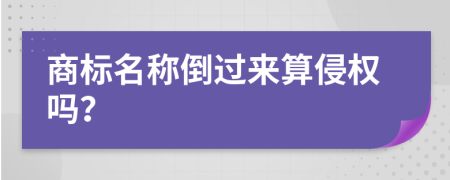 商标名称倒过来算侵权吗?